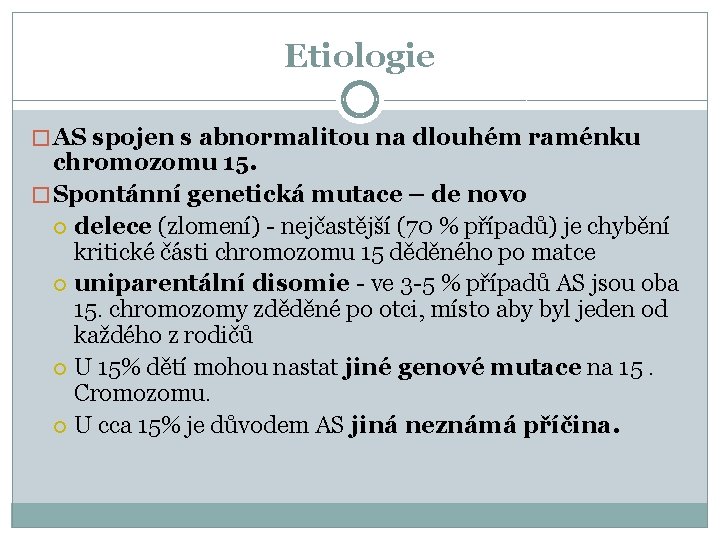 Etiologie

AS spojen s abnormalitou na dlouhém raménku chromozomu 15.

Spontánní genetická mutace – de novo

delece (zlomení) - nejčastější (70 % případů) je chybění kritické části chromozomu 15 děděného po matce

uniparentální disomie - ve 3-5 % případů AS jsou oba 15. chromozomy zděděné po otci, místo aby byl jeden od každého z rodičů

U 15% dětí mohou nastat jiné genové mutace na 15 . Cromozomu.

U cca 15% je důvodem AS jiná neznámá příčina.